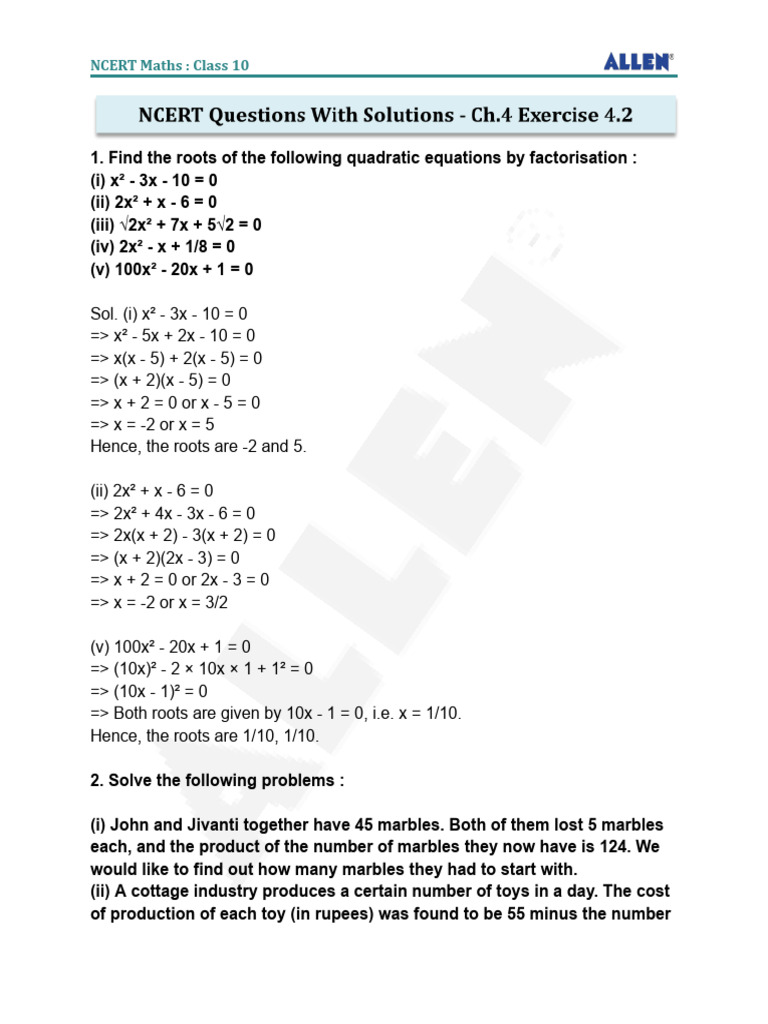 NCERT Maths : Class 10

ALLEN

NCERT Questions With Solutions - Ch.4 Exercise 4.2

1. Find the roots of the following quadratic equations by factorisation :
(i) $x^2 - 3x - 10 = 0$
(ii) $2x^2 + x - 6 = 0$
(iii) $\sqrt{2}x^2 + 7x + 5\sqrt{2} = 0$
(iv) $2x^2 - x + 1/8 = 0$
(v) $100x^2 - 20x + 1 = 0$

Sol. (i) $x^2 - 3x - 10 = 0$
=> $x^2 - 5x + 2x - 10 = 0$
=> $x(x - 5) + 2(x - 5) = 0$
=> $(x + 2)(x - 5) = 0$
=> $x + 2 = 0$ or $x - 5 = 0$
=> $x = -2$ or $x = 5$
Hence, the roots are -2 and 5.

(ii) $2x^2 + x - 6 = 0$
=> $2x^2 + 4x - 3x - 6 = 0$
=> $2x(x + 2) - 3(x + 2) = 0$
=> $(x + 2)(2x - 3) = 0$
=> $x + 2 = 0$ or $2x - 3 = 0$
=> $x = -2$ or $x = 3/2$

(v) $100x^2 - 20x + 1 = 0$
=> $(10x)^2 - 2 \times 10x \times 1 + 1^2 = 0$
=> $(10x - 1)^2 = 0$
=> Both roots are given by $10x - 1 = 0$, i.e. $x = 1/10$.
Hence, the roots are 1/10, 1/10.

2. Solve the following problems :

(i) John and Jivanti together have 45 marbles. Both of them lost 5 marbles each, and the product of the number of marbles they now have is 124. We would like to find out how many marbles they had to start with.
(ii) A cottage industry produces a certain number of toys in a day. The cost of production of each toy (in rupees) was found to be 55 minus the number